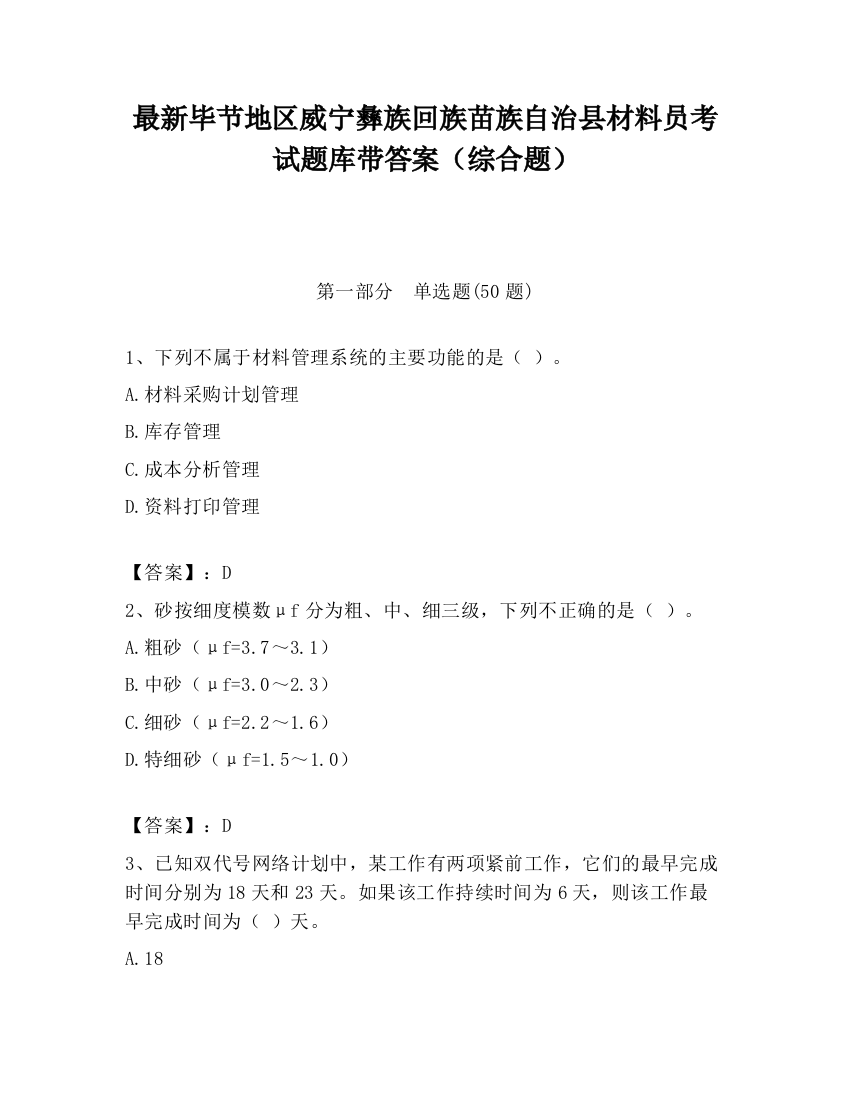 最新毕节地区威宁彝族回族苗族自治县材料员考试题库带答案（综合题）

第一部分　单选题(50 题)

1、下列不属于材料管理系统的主要功能的是（ ）。

A.材料采购计划管理

B.库存管理

C.成本分析管理

D.资料打印管理

【答案】：D

2、砂按细度模数μf 分为粗、中、细三级，下列不正确的是（ ）。

A.粗砂（μf=3.7～3.1）

B.中砂（μf=3.0～2.3）

C.细砂（μf=2.2～1.6）

D.特细砂（μf=1.5～1.0）

【答案】：D

3、已知双代号网络计划中，某工作有两项紧前工作，它们的最早完成时间分别为 18 天和 23 天。如果该工作持续时间为 6 天，则该工作最早完成时间为（ ）天。

A.18